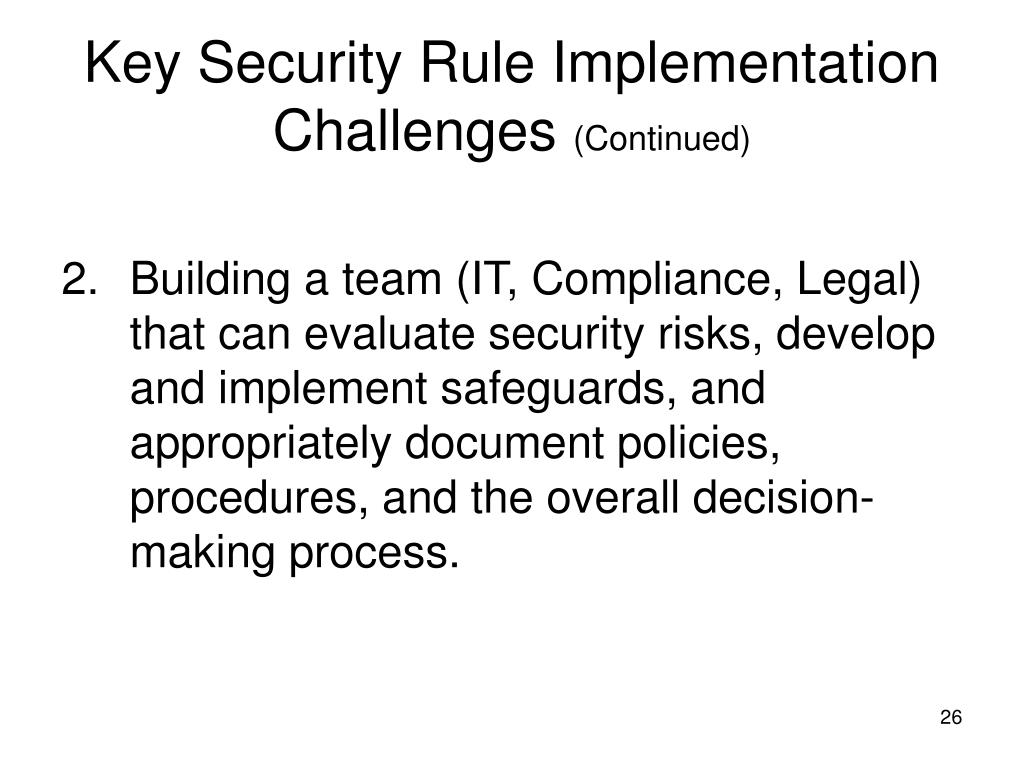 Key Security Rule Implementation Challenges (Continued)

2. Building a team (IT, Compliance, Legal) that can evaluate security risks, develop and implement safeguards, and appropriately document policies, procedures, and the overall decision-making process.

26